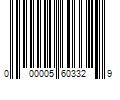 0 00005 60332 9